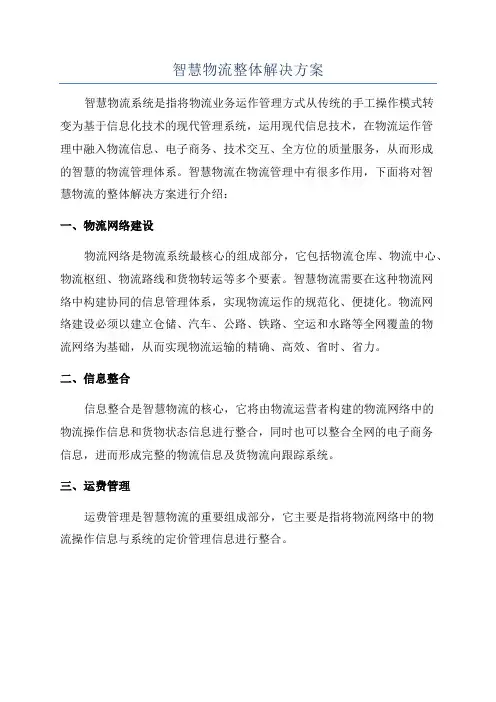 智慧物流整体解决方案

智慧物流系统是指将物流业务运作管理方式从传统的手工操作模式转变为基于信息化技术的现代管理系统，运用现代信息技术，在物流运作管理中融入物流信息、电子商务、技术交互、全方位的质量服务，从而形成的智慧的物流管理体系。智慧物流在物流管理中有很多作用，下面将对智慧物流的整体解决方案进行介绍：

一、物流网络建设

物流网络是物流系统最核心的组成部分，它包括物流仓库、物流中心、物流枢纽、物流路线和货物转运等多个要素。智慧物流需要在这种物流网络中构建协同的信息管理体系，实现物流运作的规范化、便捷化。物流网络建设必须以建立仓储、汽车、公路、铁路、空运和水路等全网覆盖的物流网络为基础，从而实现物流运输的精确、高效、省时、省力。

二、信息整合

信息整合是智慧物流的核心，它将由物流运营者构建的物流网络中的物流操作信息和货物状态信息进行整合，同时也可以整合全网的电子商务信息，进而形成完整的物流信息及货物流向跟踪系统。

三、运费管理

运费管理是智慧物流的重要组成部分，它主要是指将物流网络中的物流操作信息与系统的定价管理信息进行整合。